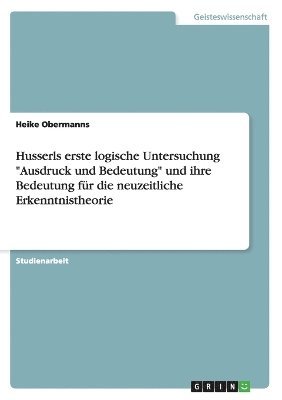 Geisteswissenschaft

Heike Obermanns

Husserls erste logische Untersuchung "Ausdruck und Bedeutung" und ihre Bedeutung für die neuzeitliche Erkenntnistheorie

Studienarbeit

GRIN